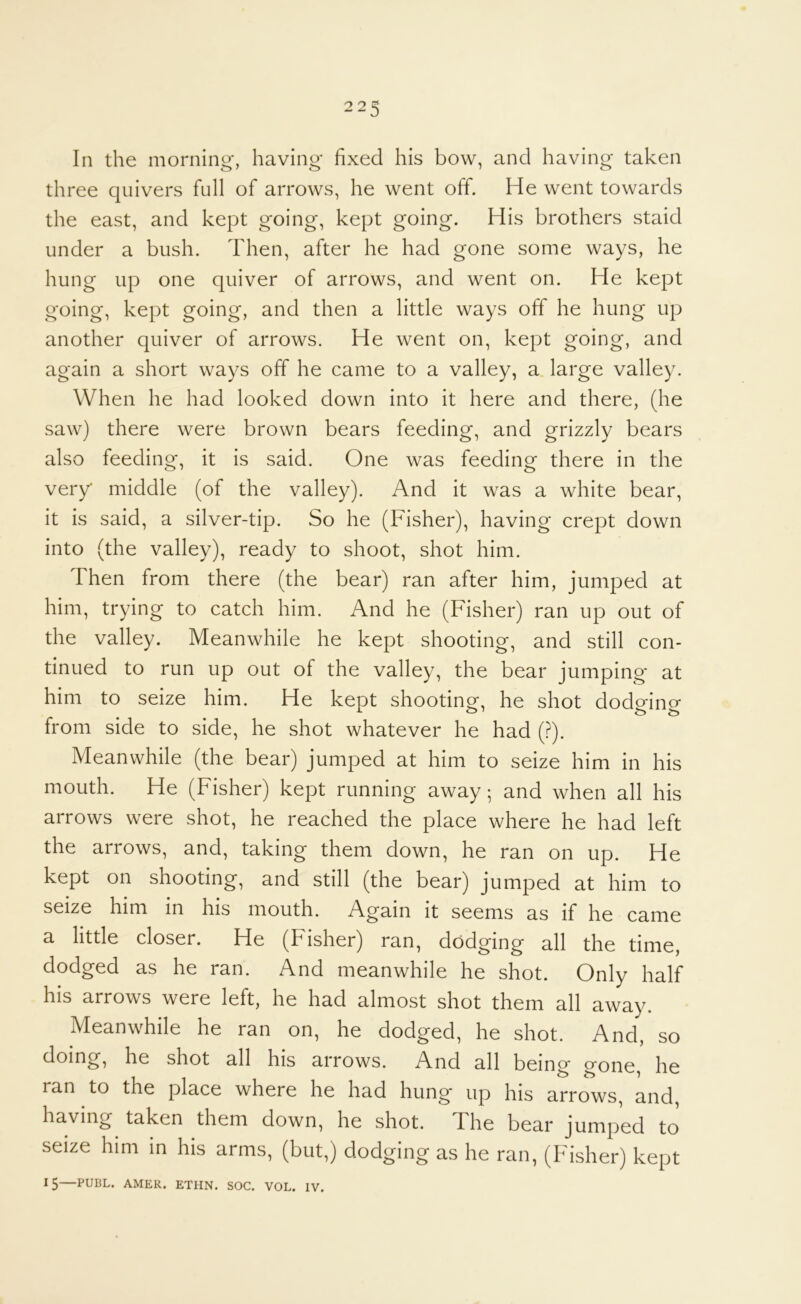 225

In the morning, having fixed his bow, and having taken three quivers full of arrows, he went off. He went towards the east, and kept going, kept going. His brothers staid under a bush. Then, after he had gone some ways, he hung up one quiver of arrows, and went on. He kept going, kept going, and then a little ways off he hung up another quiver of arrows. He went on, kept going, and again a short ways off he came to a valley, a large valley. When he had looked down into it here and there, (he saw) there were brown bears feeding, and grizzly bears also feeding, it is said. One was feeding there in the very middle (of the valley). And it was a white bear, it is said, a silver-tip. So he (Fisher), having crept down into (the valley), ready to shoot, shot him.

Then from there (the bear) ran after him, jumped at him, trying to catch him. And he (Fisher) ran up out of the valley. Meanwhile he kept shooting, and still continued to run up out of the valley, the bear jumping at him to seize him. He kept shooting, he shot dodging from side to side, he shot whatever he had (?).

Meanwhile (the bear) jumped at him to seize him in his mouth. He (Fisher) kept running away; and when all his arrows were shot, he reached the place where he had left the arrows, and, taking them down, he ran on up. He kept on shooting, and still (the bear) jumped at him to seize him in his mouth. Again it seems as if he came a little closer. He (Fisher) ran, dodging all the time, dodged as he ran. And meanwhile he shot. Only half his arrows were left, he had almost shot them all away.

Meanwhile he ran on, he dodged, he shot. And, so doing, he shot all his arrows. And all being gone, he ran to the place where he had hung up his arrows, and, having taken them down, he shot. The bear jumped to seize him in his arms, (but,) dodging as he ran, (Fisher) kept

15—PUBL. AMER. ETHN. SOC. VOL. IV.